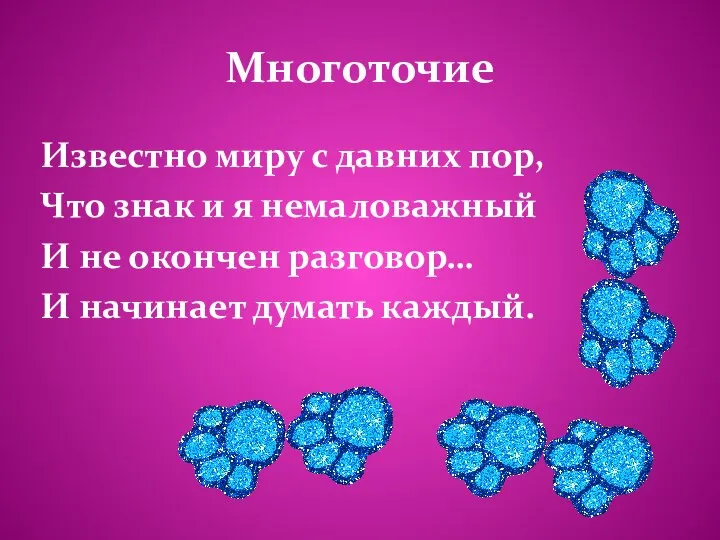 Многоточие

Известно миру с давних пор,
Что знак и я немаловажный
И не окончен разговор…
И начинает думать каждый.